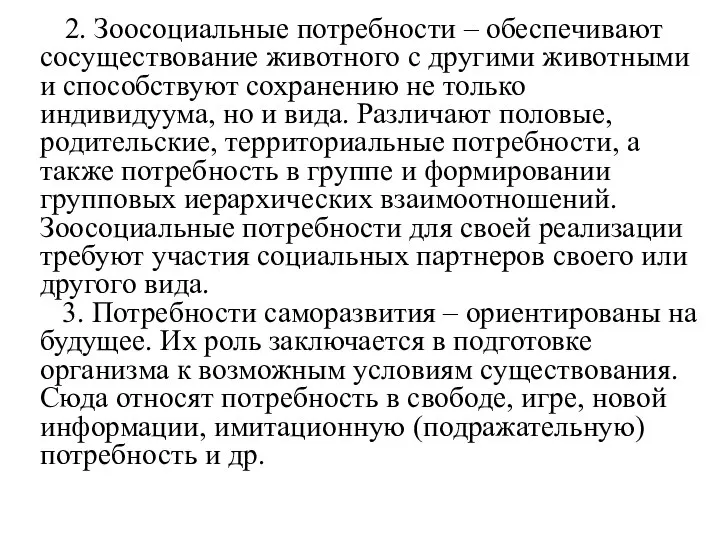 2. Зоосоциальные потребности – обеспечивают сосуществование животного с другими животными и способствуют сохранению не только индивидуума, но и вида. Различают половые, родительские, территориальные потребности, а также потребность в группе и формировании групповых иерархических взаимоотношений. Зоосоциальные потребности для своей реализации требуют участия социальных партнеров своего или другого вида.

3. Потребности саморазвития – ориентированы на будущее. Их роль заключается в подготовке организма к возможным условиям существования. Сюда относят потребность в свободе, игре, новой информации, имитационную (подражательную) потребность и др.